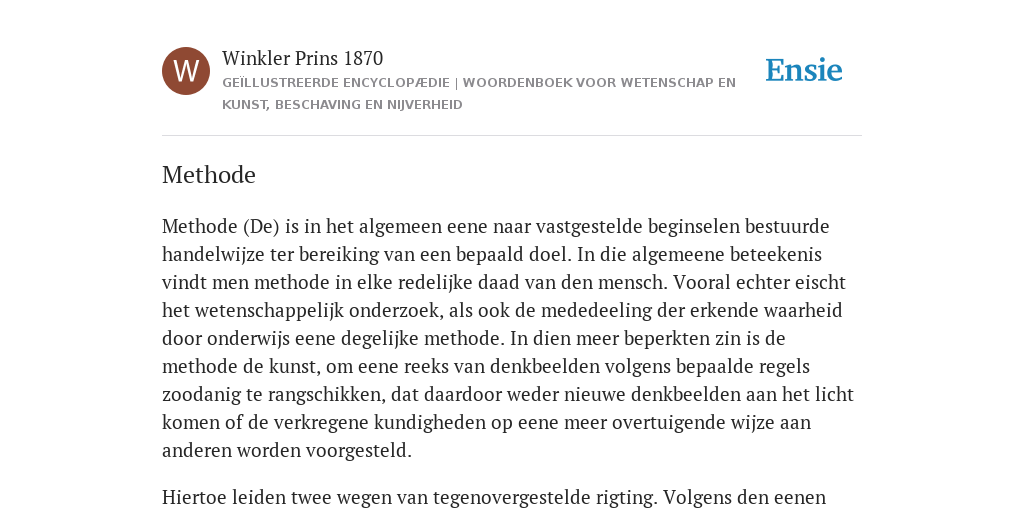 W

Winkler Prins 1870
GEÏLLUSTREERDE ENCYCLOPÆDIE | WOORDENBOEK VOOR WETENSCHAP EN KUNST, BESCHAVING EN NIJVERHEID

Ensie

Methode

Methode (De) is in het algemeen eene naar vastgestelde beginselen bestuurde handelwijze ter bereiking van een bepaald doel. In die algemeene beteekenis vindt men methode in elke redelijke daad van den mensch. Vooral echter eischt het wetenschappelijk onderzoek, als ook de mededeeling der erkende waarheid door onderwijs eene degelijke methode. In dien meer beperkten zin is de methode de kunst, om eene reeks van denkbeelden volgens bepaalde regels zoodanig te rangschikken, dat daardoor weder nieuwe denkbeelden aan het licht komen of de verkregene kundigheden op eene meer overtuigende wijze aan anderen worden voorgesteld.

Hiertoe leiden twee wegen van tegenovergestelde rigting. Volgens den eenen